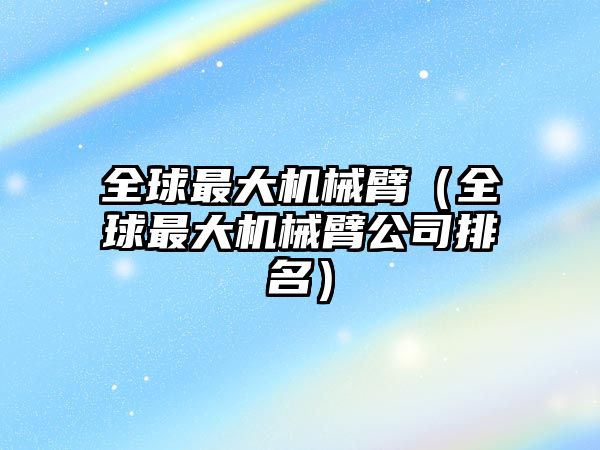 全球最大机械臂（全球最大机械臂公司排名）